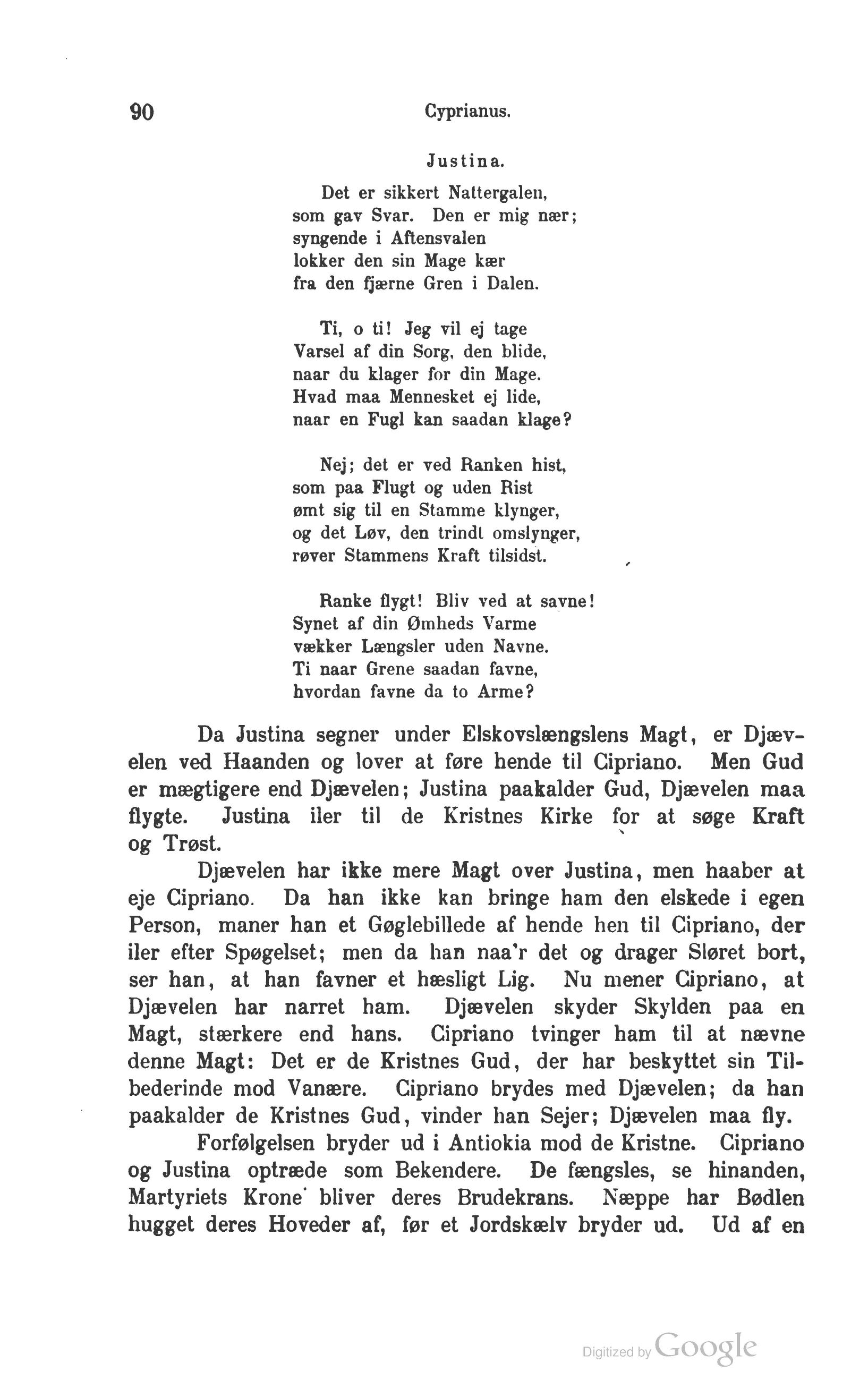 90 Cyprianus.

Justina.

Det er sikkert Nattergalen, som gav Svar. Den er mig nær; syngende i Aftensvalen lokker den sin Mage kær fra den fjærne Gren i Dalen.

Ti, o ti! Jeg vil ej tage Varsel af din Sorg, den blide, naar du klager for din Mage. Hvad maa Mennesket ej lide, naar en Fugl kan saadan klage?

Nej; det er ved Ranken hist, som paa Flugt og uden Rist ømt sig til en Stamme klynger, og det Løv, den trindt omslynger, røver Stammens Kraft tilsidst.

Ranke flygt! Bliv ved at savne! Synet af din Ømheds Varme vækker Længsler uden Navne. Ti naar Grene saadan favne, hvordan favne da to Arme?

Da Justina segner under Elskovslængslens Magt, er Djævelen ved Haanden og lover at føre hende til Cipriano. Men Gud er mægtigere end Djævelen; Justina paakalder Gud, Djævelen maa flygte. Justina iler til de Kristnes Kirke for at søge Kraft og Trøst.

Djævelen har ikke mere Magt over Justina, men haaber at eje Cipriano. Da han ikke kan bringe ham den elskede i egen Person, maner han et Gøglebillede af hende hen til Cipriano, der iler efter Spøgelset; men da han naa'r det og drager Sløret bort, ser han, at han favner et hæsligt Lig. Nu mener Cipriano, at Djævelen har narret ham. Djævelen skyder Skylden paa en Magt, stærkere end hans. Cipriano tvinger ham til at nævne denne Magt: Det er de Kristnes Gud, der har beskyttet sin Tilbederinde mod Vanære. Cipriano brydes med Djævelen; da han paakalder de Kristnes Gud, vinder han Sejer; Djævelen maa fly.

Forfølgelsen bryder ud i Antiokia mod de Kristne. Cipriano og Justina optræde som Bekendere. De fængsles, se hinanden, Martyriets Krone bliver deres Brudekrans. Næppe har Bødlen hugget deres Hoveder af, før et Jordskælv bryder ud. Ud af en

Digitized by Google